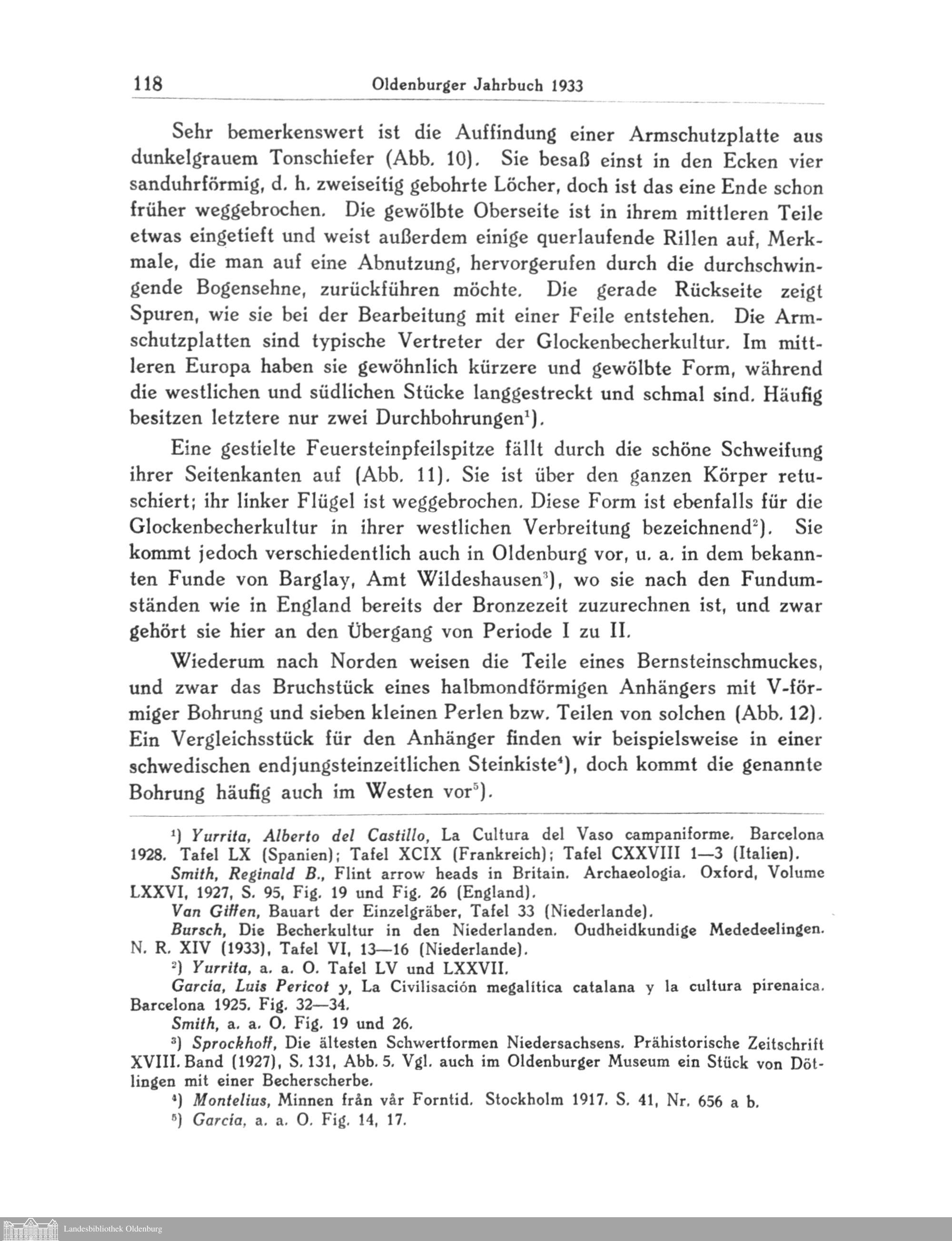 118 Oldenburger Jahrbuch 1933

Sehr bemerkenswert ist die Auffindung einer Armschutzplatte aus dunkelgrauem Tonschiefer (Abb. 10). Sie besaß einst in den Ecken vier sanduhrförmig, d. h. zweiseitig gebohrte Löcher, doch ist das eine Ende schon früher weggebrochen. Die gewölbte Oberseite ist in ihrem mittleren Teile etwas eingetieft und weist außerdem einige querlaufende Rillen auf, Merkmale, die man auf eine Abnutzung, hervorgerufen durch die durchschwingende Bogensehne, zurückführen möchte. Die gerade Rückseite zeigt Spuren, wie sie bei der Bearbeitung mit einer Feile entstehen. Die Armschutzplatten sind typische Vertreter der Glockenbecherkultur. Im mittleren Europa haben sie gewöhnlich kürzere und gewölbte Form, während die westlichen und südlichen Stücke langgestreckt und schmal sind. Häufig besitzen letztere nur zwei Durchbohrungen$^1$).

Eine gestielte Feuersteinpfeilspitze fällt durch die schöne Schweifung ihrer Seitenkanten auf (Abb. 11). Sie ist über den ganzen Körper retuschiert; ihr linker Flügel ist weggebrochen. Diese Form ist ebenfalls für die Glockenbecherkultur in ihrer westlichen Verbreitung bezeichnend$^2$). Sie kommt jedoch verschiedentlich auch in Oldenburg vor, u. a. in dem bekannten Funde von Barglay, Amt Wildeshausen$^3$), wo sie nach den Fundumständen wie in England bereits der Bronzezeit zuzurechnen ist, und zwar gehört sie hier an den Übergang von Periode I zu II.

Wiederum nach Norden weisen die Teile eines Bernsteinschmuckes, und zwar das Bruchstück eines halbmondförmigen Anhängers mit V-förmiger Bohrung und sieben kleinen Perlen bzw. Teilen von solchen (Abb. 12). Ein Vergleichsstück für den Anhänger finden wir beispielsweise in einer schwedischen endjungsteinzeitlichen Steinkiste$^4$), doch kommt die genannte Bohrung häufig auch im Westen vor$^5$).

$^1$) Yurrita, Alberto del Castillo, La Cultura del Vaso campaniforme. Barcelona 1928. Tafel LX (Spanien); Tafel XCIX (Frankreich); Tafel CXXVIII 1—3 (Italien).
Smith, Reginald B., Flint arrow heads in Britain. Archaeologia. Oxford, Volume LXXVI, 1927, S. 95, Fig. 19 und Fig. 26 (England).
Van Giffen, Bauart der Einzelgräber, Tafel 33 (Niederlande).
Bursch, Die Becherkultur in den Niederlanden. Oudheidkundige Mededeelingen. N. R. XIV (1933), Tafel VI, 13—16 (Niederlande).
$^2$) Yurrita, a. a. O. Tafel LV und LXXVII.
Garcia, Luis Pericot y, La Civilisación megalítica catalana y la cultura pirenaica. Barcelona 1925. Fig. 32—34.
Smith, a. a. O. Fig. 19 und 26.
$^3$) Sprockhoff, Die ältesten Schwertformen Niedersachsens. Prähistorische Zeitschrift XVIII. Band (1927), S. 131, Abb. 5. Vgl. auch im Oldenburger Museum ein Stück von Dötlingen mit einer Becherscherbe.
$^4$) Montelius, Minnen från vår Forntid. Stockholm 1917. S. 41, Nr. 656 a b.
$^5$) Garcia, a. a. O. Fig. 14, 17.

Landesbibliothek Oldenburg